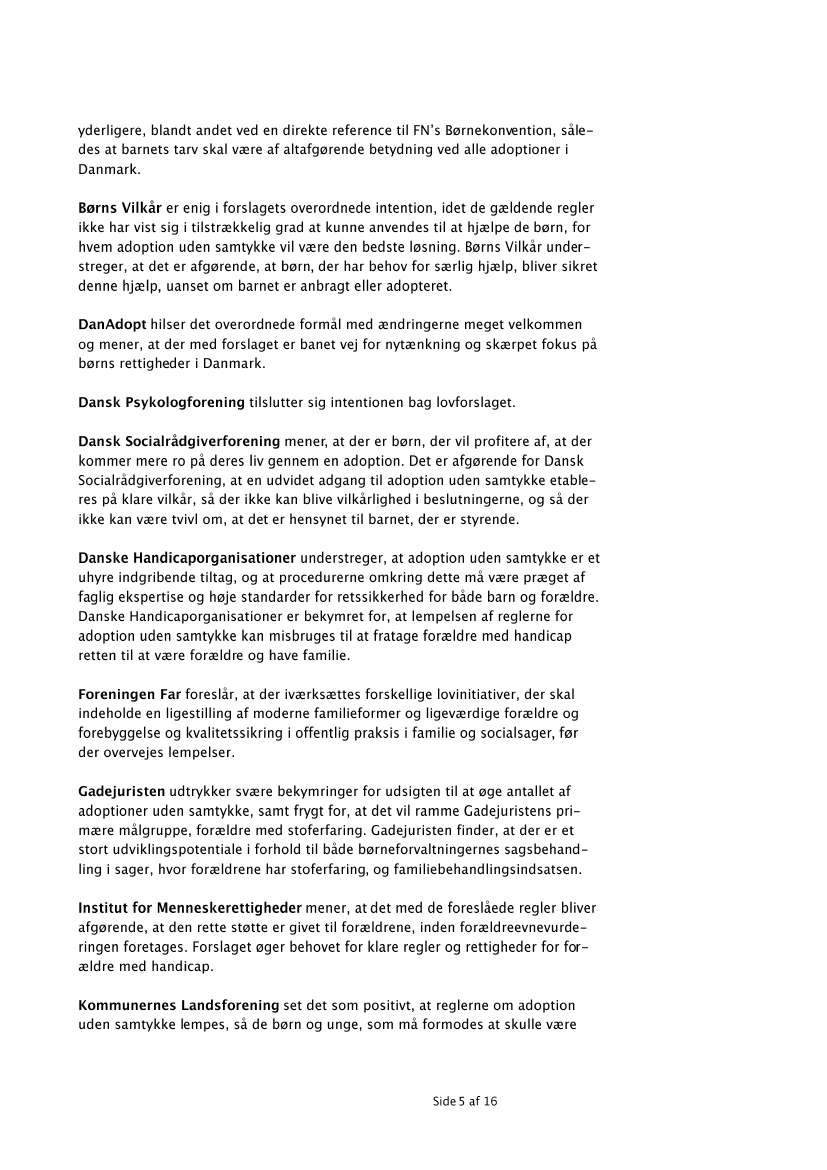 yderligere, blandt andet ved en direkte reference til FN's Børnekonvention, således at barnets tarv skal være af altafgørende betydning ved alle adoptioner i Danmark.

Børns Vilkår er enig i forslagets overordnede intention, idet de gældende regler ikke har vist sig i tilstrækkelig grad at kunne anvendes til at hjælpe de børn, for hvem adoption uden samtykke vil være den bedste løsning. Børns Vilkår understreger, at det er afgørende, at børn, der har behov for særlig hjælp, bliver sikret denne hjælp, uanset om barnet er anbragt eller adopteret.

DanAdopt hilser det overordnede formål med ændringerne meget velkommen og mener, at der med forslaget er banet vej for nytænkning og skærpet fokus på børns rettigheder i Danmark.

Dansk Psykologforening tilslutter sig intentionen bag lovforslaget.

Dansk Socialrådgiverforening mener, at der er børn, der vil profitere af, at der kommer mere ro på deres liv gennem en adoption. Det er afgørende for Dansk Socialrådgiverforening, at en udvidet adgang til adoption uden samtykke etableres på klare vilkår, så der ikke kan blive vilkårlighed i beslutningerne, og så der ikke kan være tvivl om, at det er hensynet til barnet, der er styrende.

Danske Handicaporganisationer understreger, at adoption uden samtykke er et uhyre indgribende tiltag, og at procedurerne omkring dette må være præget af faglig ekspertise og høje standarder for retssikkerhed for både barn og forældre. Danske Handicaporganisationer er bekymret for, at lempelsen af reglerne for adoption uden samtykke kan misbruges til at fratage forældre med handicap retten til at være forældre og have familie.

Foreningen Far foreslår, at der iværksættes forskellige lovinitiativer, der skal indeholde en ligestilling af moderne familieformer og ligeværdige forældre og forebyggelse og kvalitetssikring i offentlig praksis i familie og socialsager, før der overvejes lempelser.

Gadejuristen udtrykker svære bekymringer for udsigten til at øge antallet af adoptioner uden samtykke, samt frygt for, at det vil ramme Gadejuristens primære målgruppe, forældre med stoferfaring. Gadejuristen finder, at der er et stort udviklingspotentiale i forhold til både børneforvaltningernes sagsbehandling i sager, hvor forældrene har stoferfaring, og familiebehandlingsindsatsen.

Institut for Menneskerettigheder mener, at det med de foreslåede regler bliver afgørende, at den rette støtte er givet til forældrene, inden forældreevnevurderingen foretages. Forslaget øger behovet for klare regler og rettigheder for forældre med handicap.

Kommunernes Landsforening set det som positivt, at reglerne om adoption uden samtykke lempes, så de børn og unge, som må formodes at skulle være

Side 5 af 16